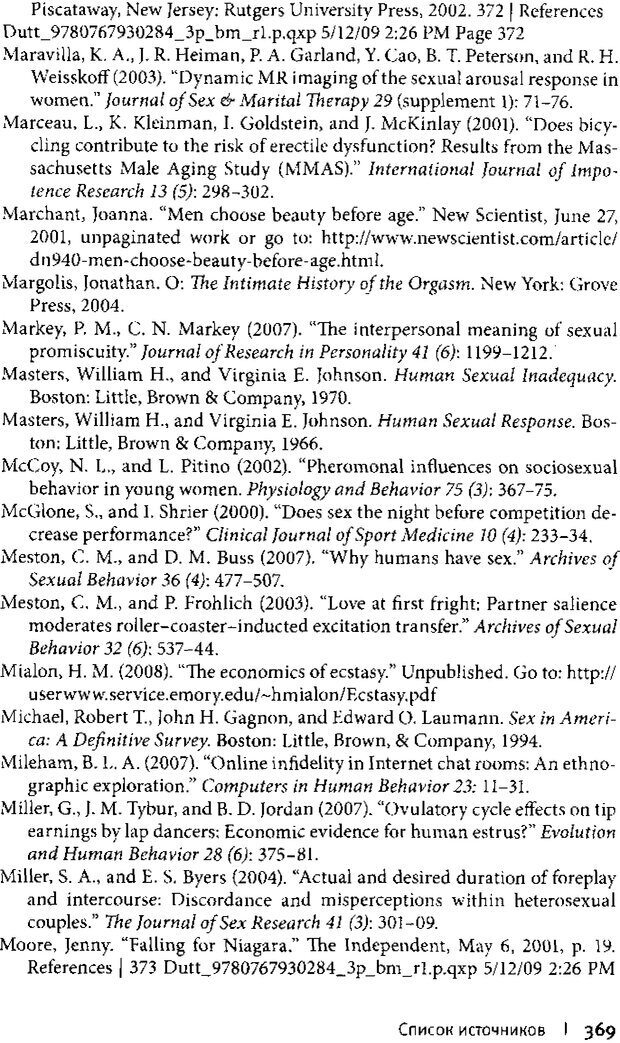 Piscataway, New Jersey: Rutgers University Press, 2002. 372 | References Dutt_9780767930284_3p_bm_r1.p.qxp 5/12/09 2:26 PM Page 372
Maravilla, K. A., J. R. Heiman, P. A. Garland, Y. Cao, B. T. Peterson, and R. H. Weisskoff (2003). "Dynamic MR imaging of the sexual arousal response in women." Journal of Sex & Marital Therapy 29 (supplement 1): 71–76.
Marceau, L., K. Kleinman, I. Goldstein, and J. McKinlay (2001). "Does bicycling contribute to the risk of erectile dysfunction? Results from the Massachusetts Male Aging Study (MMAS)." International Journal of Impotence Research 13 (5): 298–302.
Marchant, Joanna. "Men choose beauty before age." New Scientist, June 27, 2001, unpaginated work or go to: http://www.newscientist.com/article/dn940-men-choose-beauty-before-age.html.
Margolis, Jonathan. O: The Intimate History of the Orgasm. New York: Grove Press, 2004.
Markey, P. M., C. N. Markey (2007). "The interpersonal meaning of sexual promiscuity." Journal of Research in Personality 41 (6): 1199–1212.
Masters, William H., and Virginia E. Johnson. Human Sexual Inadequacy. Boston: Little, Brown & Company, 1970.
Masters, William H., and Virginia E. Johnson. Human Sexual Response. Boston: Little, Brown & Company, 1966.
McCoy, N. L., and L. Pitino (2002). "Pheromonal influences on sociosexual behavior in young women. Physiology and Behavior 75 (3): 367–75.
McGlone, S., and I. Shrier (2000). "Does sex the night before competition decrease performance?" Clinical Journal of Sport Medicine 10 (4): 233–34.
Meston, C. M., and D. M. Buss (2007). "Why humans have sex." Archives of Sexual Behavior 36 (4): 477–507.
Meston, C. M., and P. Frohlich (2003). "Love at first fright: Partner salience moderates roller-coaster-inducted excitation transfer." Archives of Sexual Behavior 32 (6): 537–44.
Mialon, H. M. (2008). "The economics of ecstasy." Unpublished. Go to: http://userwww.service.emory.edu/~hmialon/Ecstasy.pdf
Michael, Robert T., John H. Gagnon, and Edward O. Laumann. Sex in America: A Definitive Survey. Boston: Little, Brown, & Company, 1994.
Mileham, B. L. A. (2007). "Online infidelity in Internet chat rooms: An ethnographic exploration." Computers in Human Behavior 23: 11–31.
Miller, G., J. M. Tybur, and B. D. Jordan (2007). "Ovulatory cycle effects on tip earnings by lap dancers: Economic evidence for human estrus?" Evolution and Human Behavior 28 (6): 375–81.
Miller, S. A., and E. S. Byers (2004). "Actual and desired duration of foreplay and intercourse: Discordance and misperceptions within heterosexual couples." The Journal of Sex Research 41 (3): 301–09.
Moore, Jenny. "Falling for Niagara." The Independent, May 6, 2001, p. 19. References | 373 Dutt_9780767930284_3p_bm_r1.p.qxp 5/12/09 2:26 PM

Список источников | 369